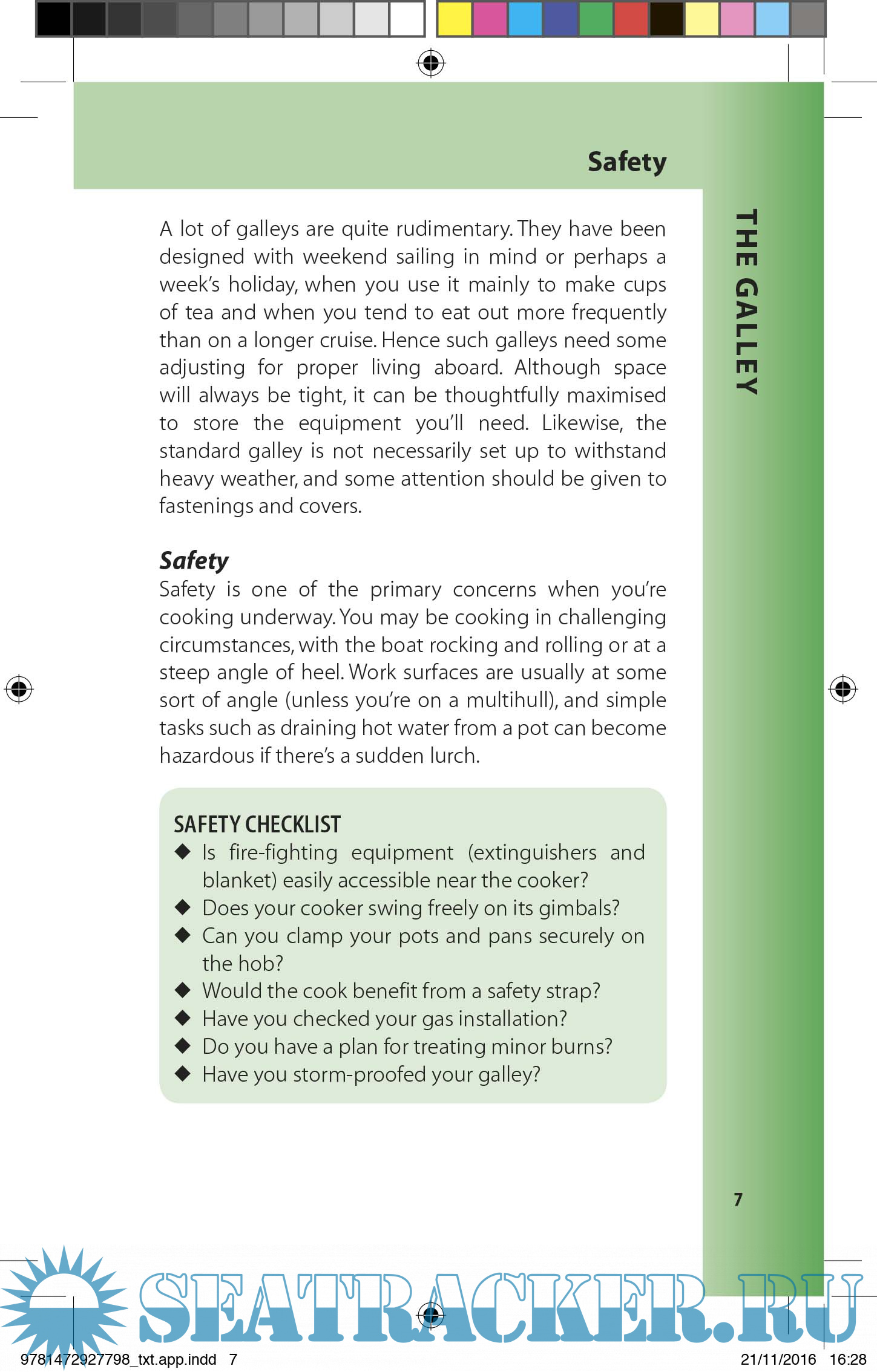 Safety

THE GALLEY

A lot of galleys are quite rudimentary. They have been designed with weekend sailing in mind or perhaps a week's holiday, when you use it mainly to make cups of tea and when you tend to eat out more frequently than on a longer cruise. Hence such galleys need some adjusting for proper living aboard. Although space will always be tight, it can be thoughtfully maximised to store the equipment you'll need. Likewise, the standard galley is not necessarily set up to withstand heavy weather, and some attention should be given to fastenings and covers.

Safety

Safety is one of the primary concerns when you're cooking underway. You may be cooking in challenging circumstances, with the boat rocking and rolling or at a steep angle of heel. Work surfaces are usually at some sort of angle (unless you're on a multihull), and simple tasks such as draining hot water from a pot can become hazardous if there's a sudden lurch.

SAFETY CHECKLIST
◆ Is fire-fighting equipment (extinguishers and blanket) easily accessible near the cooker?
◆ Does your cooker swing freely on its gimbals?
◆ Can you clamp your pots and pans securely on the hob?
◆ Would the cook benefit from a safety strap?
◆ Have you checked your gas installation?
◆ Do you have a plan for treating minor burns?
◆ Have you storm-proofed your galley?

7

SEATRACKER.RU

9781472927798_txt.app.indd 7

21/11/2016 16:28